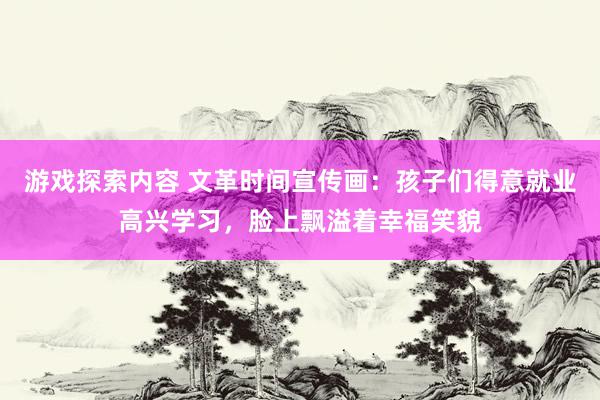 游戏探索内容 文革时间宣传画：孩子们得意就业高兴学习，脸上飘溢着幸福笑貌